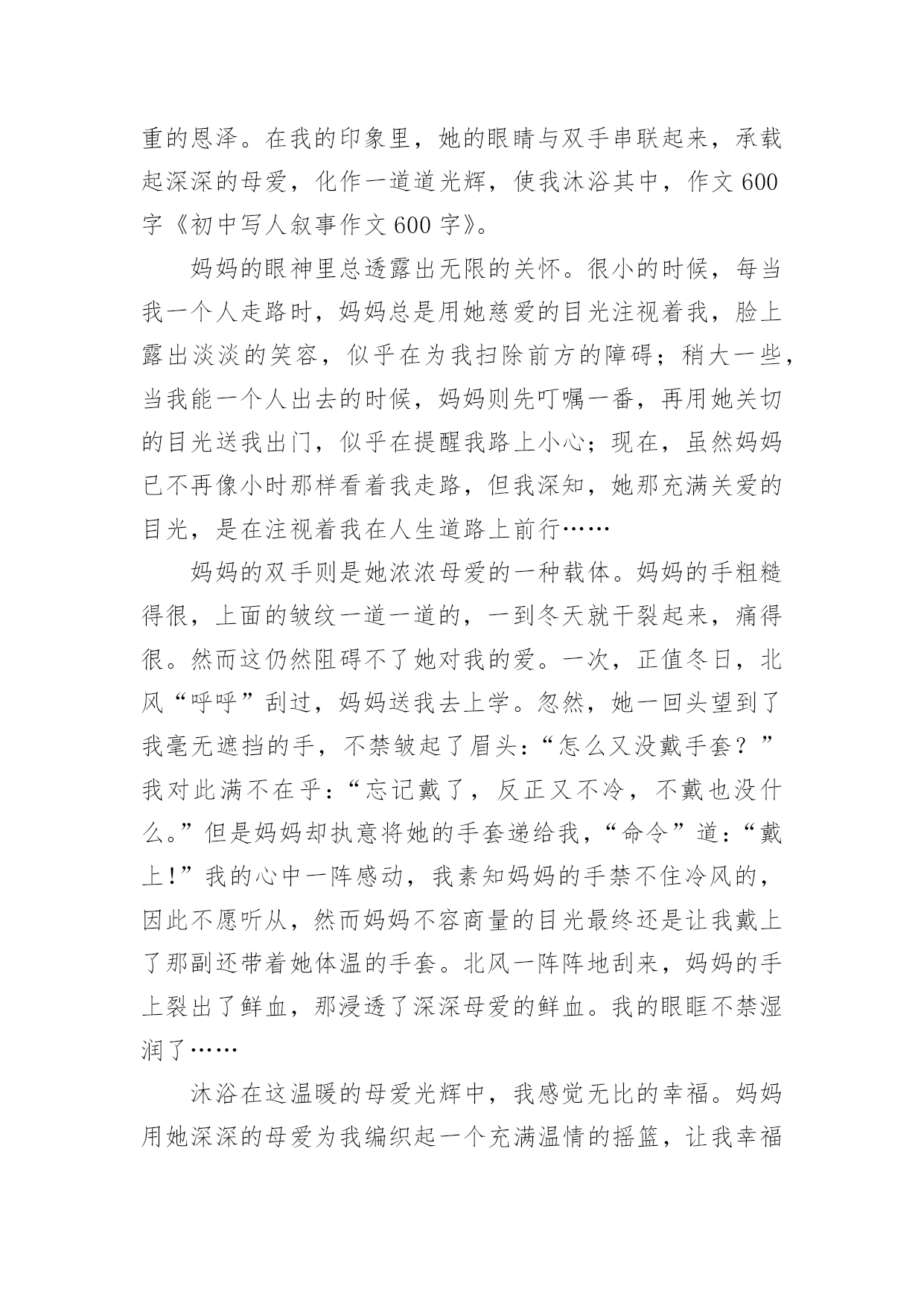 重的恩泽。在我的印象里，她的眼睛与双手串联起来，承载起深深的母爱，化作一道道光辉，使我沐浴其中，作文600字《初中写人叙事作文600字》。

妈妈的眼神里总透露出无限的关怀。很小的时候，每当我一个人走路时，妈妈总是用她慈爱的目光注视着我，脸上露出淡淡的笑容，似乎在为我扫除前方的障碍；稍大一些，当我能一个人出去的时候，妈妈则先叮嘱一番，再用她关切的目光送我出门，似乎在提醒我路上小心；现在，虽然妈妈已不再像小时那样看着我走路，但我深知，她那充满关爱的目光，是在注视着我在人生道路上前行……

妈妈的双手则是她浓浓母爱的一种载体。妈妈的手粗糙得很，上面的皱纹一道一道的，一到冬天就干裂起来，痛得很。然而这仍然阻碍不了她对我的爱。一次，正值冬日，北风“呼呼”刮过，妈妈送我去上学。忽然，她一回头望到了我毫无遮挡的手，不禁皱起了眉头：“怎么又没戴手套？”我对此满不在乎：“忘记戴了，反正又不冷，不戴也没什么。”但是妈妈却执意将她的手套递给我，“命令”道：“戴上！”我的心中一阵感动，我素知妈妈的手禁不住冷风的，因此不愿听从，然而妈妈不容商量的目光最终还是让我戴上了那副还带着她体温的手套。北风一阵阵地刮来，妈妈的手上裂出了鲜血，那浸透了深深母爱的鲜血。我的眼眶不禁湿润了……

沐浴在这温暖的母爱光辉中，我感觉无比的幸福。妈妈用她深深的母爱为我编织起一个充满温情的摇篮，让我幸福